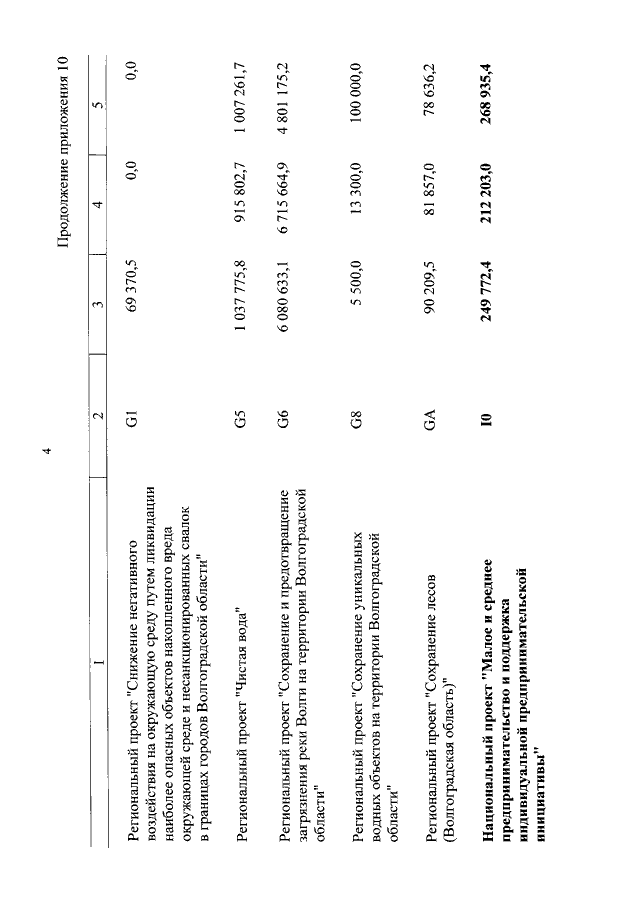 4

Продолжение приложения 10

| 1 | 2 | 3 | 4 | 5 |
|---|---|---|---|---|
| Региональный проект "Снижение негативного воздействия на окружающую среду путем ликвидации наиболее опасных объектов накопленного вреда окружающей среде и несанкционированных свалок в границах городов Волгоградской области" | G1 | 69 370,5 | 0,0 | 0,0 |
| Региональный проект "Чистая вода" | G5 | 1 037 775,8 | 915 802,7 | 1 007 261,7 |
| Региональный проект "Сохранение и предотвращение загрязнения реки Волги на территории Волгоградской области" | G6 | 6 080 633,1 | 6 715 664,9 | 4 801 175,2 |
| Региональный проект "Сохранение уникальных водных объектов на территории Волгоградской области" | G8 | 5 500,0 | 13 300,0 | 100 000,0 |
| Региональный проект "Сохранение лесов (Волгоградская область)" | GA | 90 209,5 | 81 857,0 | 78 636,2 |
| **Национальный проект "Малое и среднее предпринимательство и поддержка индивидуальной предпринимательской инициативы"** | **I0** | **249 772,4** | **212 203,0** | **268 935,4** |